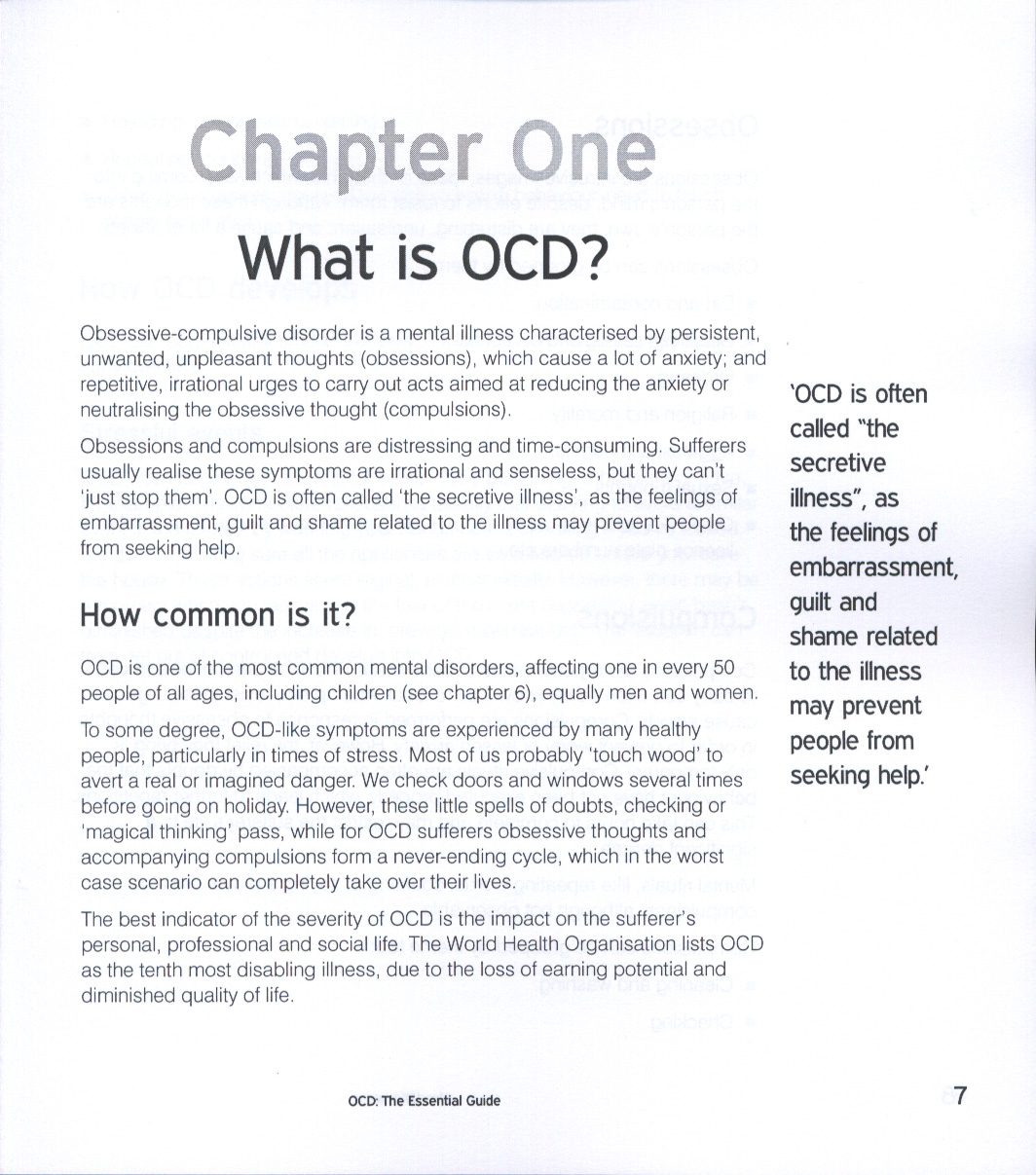 Chapter One

What is OCD?

Obsessive-compulsive disorder is a mental illness characterised by persistent, unwanted, unpleasant thoughts (obsessions), which cause a lot of anxiety; and repetitive, irrational urges to carry out acts aimed at reducing the anxiety or neutralising the obsessive thought (compulsions).

Obsessions and compulsions are distressing and time-consuming. Sufferers usually realise these symptoms are irrational and senseless, but they can't 'just stop them'. OCD is often called 'the secretive illness', as the feelings of embarrassment, guilt and shame related to the illness may prevent people from seeking help.

How common is it?

OCD is one of the most common mental disorders, affecting one in every 50 people of all ages, including children (see chapter 6), equally men and women.

To some degree, OCD-like symptoms are experienced by many healthy people, particularly in times of stress. Most of us probably 'touch wood' to avert a real or imagined danger. We check doors and windows several times before going on holiday. However, these little spells of doubts, checking or 'magical thinking' pass, while for OCD sufferers obsessive thoughts and accompanying compulsions form a never-ending cycle, which in the worst case scenario can completely take over their lives.

The best indicator of the severity of OCD is the impact on the sufferer's personal, professional and social life. The World Health Organisation lists OCD as the tenth most disabling illness, due to the loss of earning potential and diminished quality of life.

'OCD is often called "the secretive illness", as the feelings of embarrassment, guilt and shame related to the illness may prevent people from seeking help.'

OCD: The Essential Guide

7